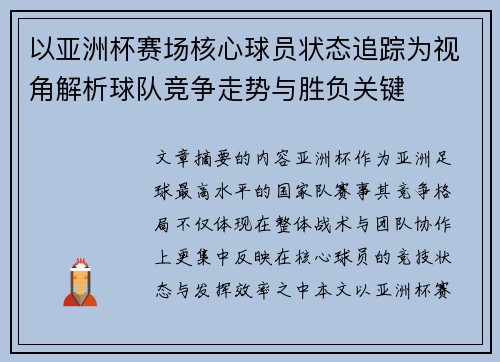 以亚洲杯赛场核心球员状态追踪为视角解析球队竞争走势与胜负关键

文章摘要的内容亚洲杯作为亚洲足球最高水平的国家队赛事其竞争格局不仅体现在整体战术与团队协作上更集中反映在核心球员的竞技状态与发挥效率之中本文以亚洲杯赛